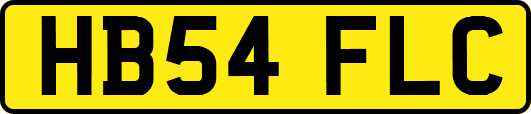 HB54 FLC